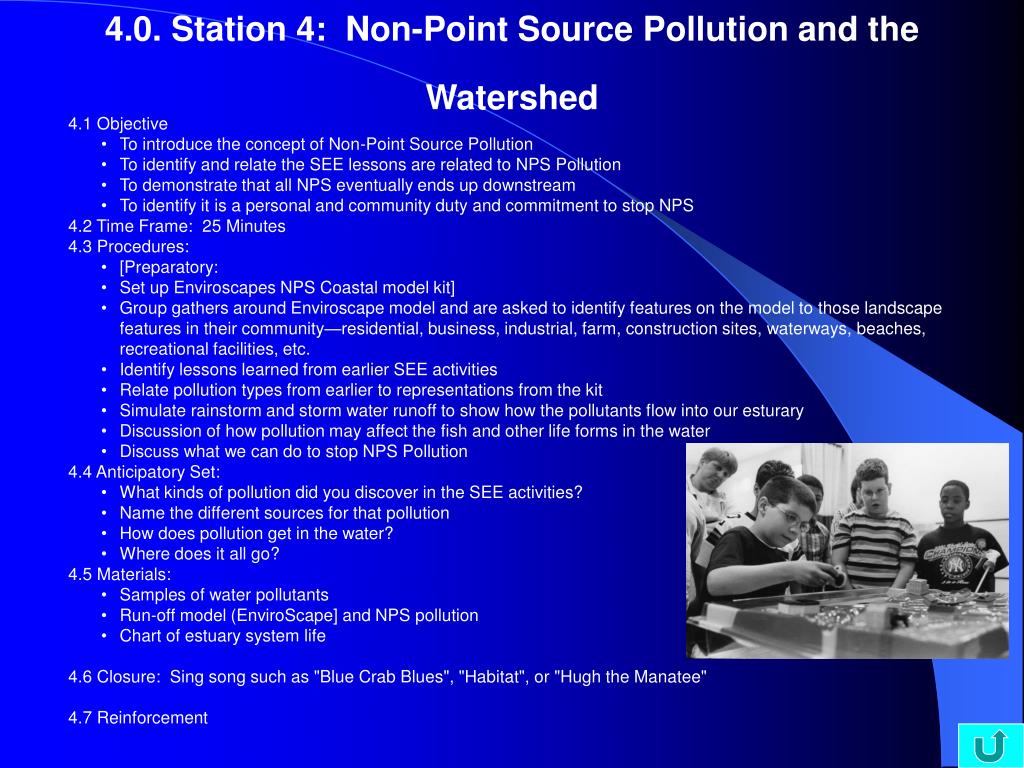 4.0. Station 4: Non-Point Source Pollution and the Watershed

4.1 Objective
• To introduce the concept of Non-Point Source Pollution
• To identify and relate the SEE lessons are related to NPS Pollution
• To demonstrate that all NPS eventually ends up downstream
• To identify it is a personal and community duty and commitment to stop NPS
4.2 Time Frame: 25 Minutes
4.3 Procedures:
• [Preparatory:
• Set up Enviroscapes NPS Coastal model kit]
• Group gathers around Enviroscape model and are asked to identify features on the model to those landscape features in their community—residential, business, industrial, farm, construction sites, waterways, beaches, recreational facilities, etc.
• Identify lessons learned from earlier SEE activities
• Relate pollution types from earlier to representations from the kit
• Simulate rainstorm and storm water runoff to show how the pollutants flow into our esturary
• Discussion of how pollution may affect the fish and other life forms in the water
• Discuss what we can do to stop NPS Pollution
4.4 Anticipatory Set:
• What kinds of pollution did you discover in the SEE activities?
• Name the different sources for that pollution
• How does pollution get in the water?
• Where does it all go?
4.5 Materials:
• Samples of water pollutants
• Run-off model (EnviroScape] and NPS pollution
• Chart of estuary system life

4.6 Closure: Sing song such as "Blue Crab Blues", "Habitat", or "Hugh the Manatee"

4.7 Reinforcement